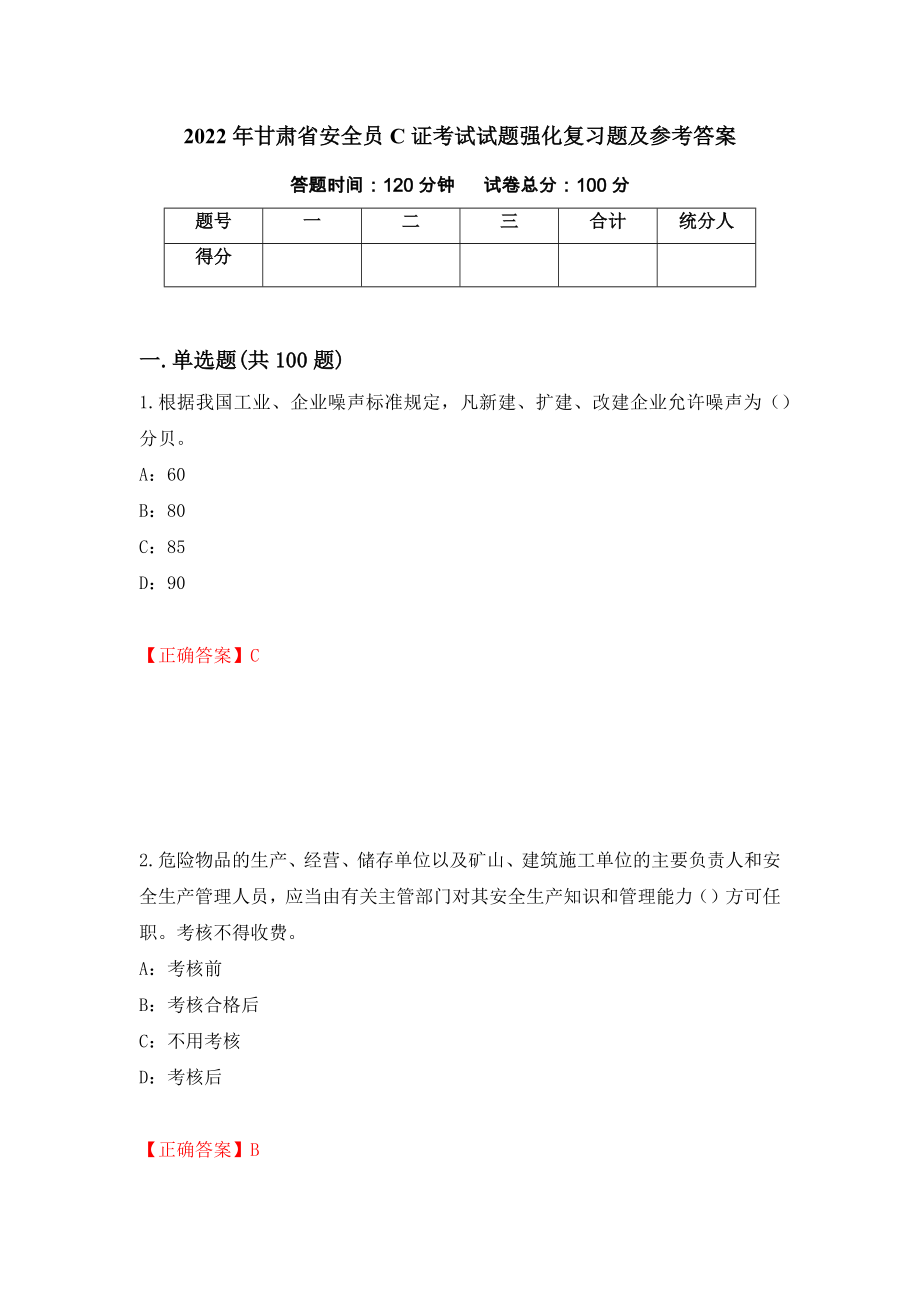 2022年甘肃省安全员C证考试试题强化复习题及参考答案

答题时间：120分钟　试卷总分：100分

| 题号 | 一 | 二 | 三 | 合计 | 统分人 |
|---|---|---|---|---|---|
| 得分 |  |  |  |  |  |

一.单选题(共100题)

1.根据我国工业、企业噪声标准规定，凡新建、扩建、改建企业允许噪声为（）分贝。

A：60

B：80

C：85

D：90

【正确答案】C

2.危险物品的生产、经营、储存单位以及矿山、建筑施工单位的主要负责人和安全生产管理人员，应当由有关主管部门对其安全生产知识和管理能力（）方可任职。考核不得收费。

A：考核前

B：考核合格后

C：不用考核

D：考核后

【正确答案】B